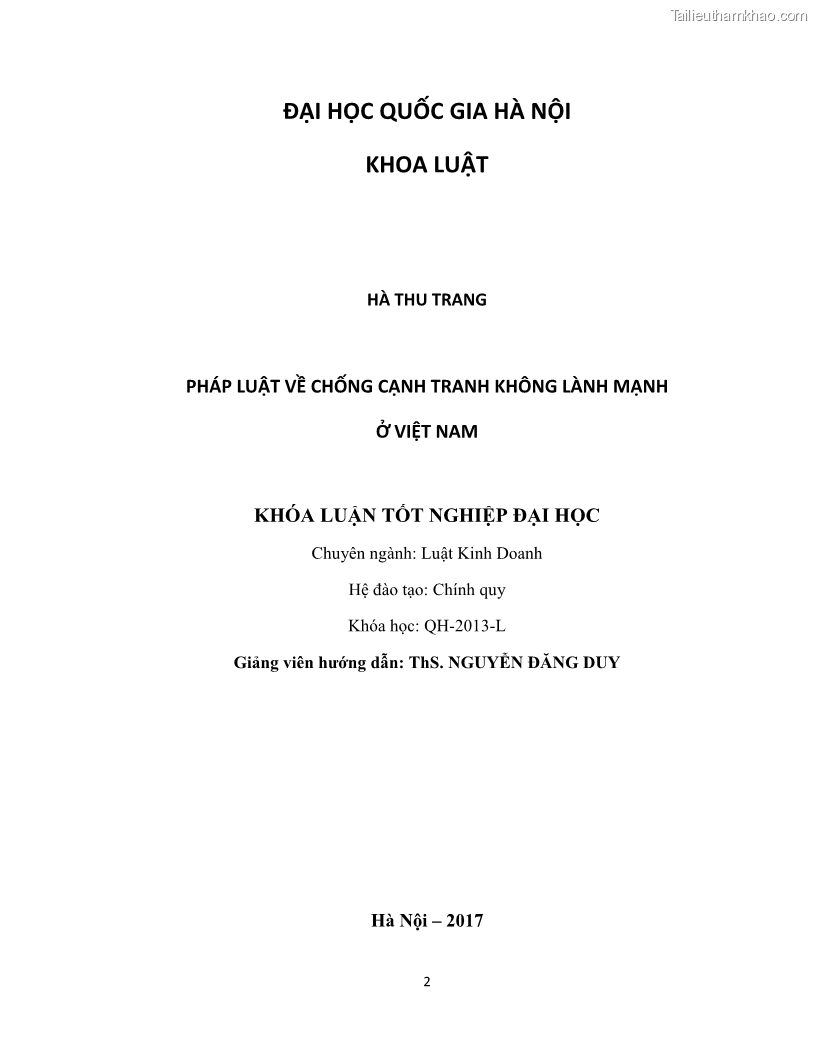 Tailieuthamkhao.com

ĐẠI HỌC QUỐC GIA HÀ NỘI

KHOA LUẬT

HÀ THU TRANG

PHÁP LUẬT VỀ CHỐNG CẠNH TRANH KHÔNG LÀNH MẠNH

Ở VIỆT NAM

KHÓA LUẬN TỐT NGHIỆP ĐẠI HỌC

Chuyên ngành: Luật Kinh Doanh

Hệ đào tạo: Chính quy

Khóa học: QH-2013-L

Giảng viên hướng dẫn: ThS. NGUYỄN ĐĂNG DUY

Hà Nội – 2017

2